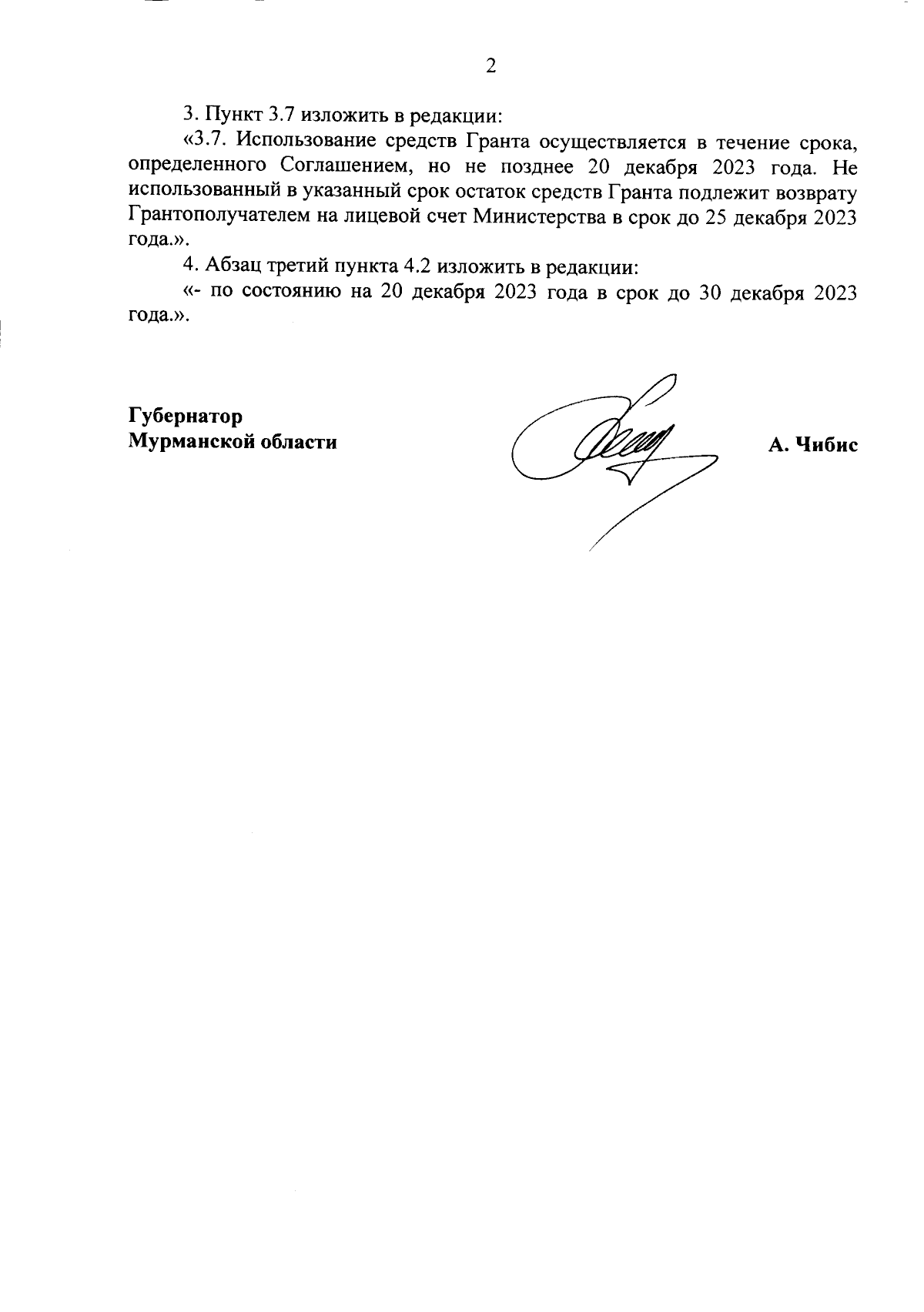 2

3. Пункт 3.7 изложить в редакции:

«3.7. Использование средств Гранта осуществляется в течение срока, определенного Соглашением, но не позднее 20 декабря 2023 года. Не использованный в указанный срок остаток средств Гранта подлежит возврату Грантополучателем на лицевой счет Министерства в срок до 25 декабря 2023 года.».

4. Абзац третий пункта 4.2 изложить в редакции:

«- по состоянию на 20 декабря 2023 года в срок до 30 декабря 2023 года.».

Губернатор
Мурманской области

А. Чибис